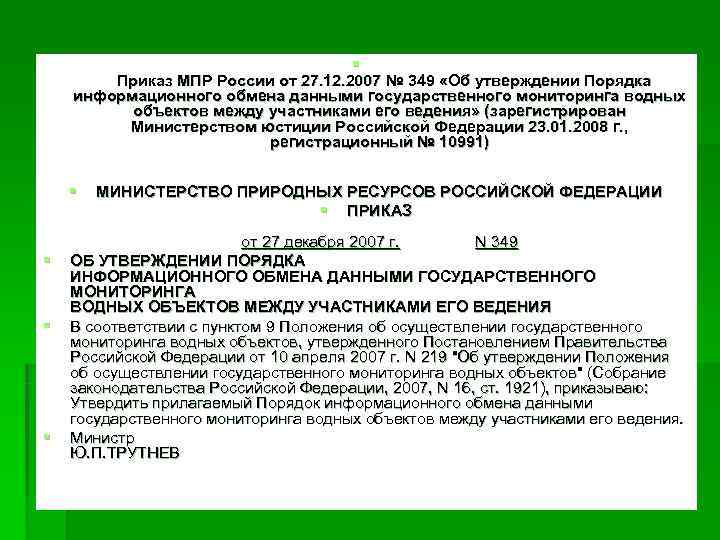 Приказ МПР России от 27.12.2007 № 349 «Об утверждении Порядка информационного обмена данными государственного мониторинга водных объектов между участниками его ведения» (зарегистрирован Министерством юстиции Российской Федерации 23.01.2008 г., регистрационный № 10991)

МИНИСТЕРСТВО ПРИРОДНЫХ РЕСУРСОВ РОССИЙСКОЙ ФЕДЕРАЦИИ

ПРИКАЗ

от 27 декабря 2007 г. N 349

ОБ УТВЕРЖДЕНИИ ПОРЯДКА ИНФОРМАЦИОННОГО ОБМЕНА ДАННЫМИ ГОСУДАРСТВЕННОГО МОНИТОРИНГА ВОДНЫХ ОБЪЕКТОВ МЕЖДУ УЧАСТНИКАМИ ЕГО ВЕДЕНИЯ

В соответствии с пунктом 9 Положения об осуществлении государственного мониторинга водных объектов, утвержденного Постановлением Правительства Российской Федерации от 10 апреля 2007 г. N 219 "Об утверждении Положения об осуществлении государственного мониторинга водных объектов" (Собрание законодательства Российской Федерации, 2007, N 16, ст. 1921), приказываю: Утвердить прилагаемый Порядок информационного обмена данными государственного мониторинга водных объектов между участниками его ведения.

Министр
Ю.П.ТРУТНЕВ